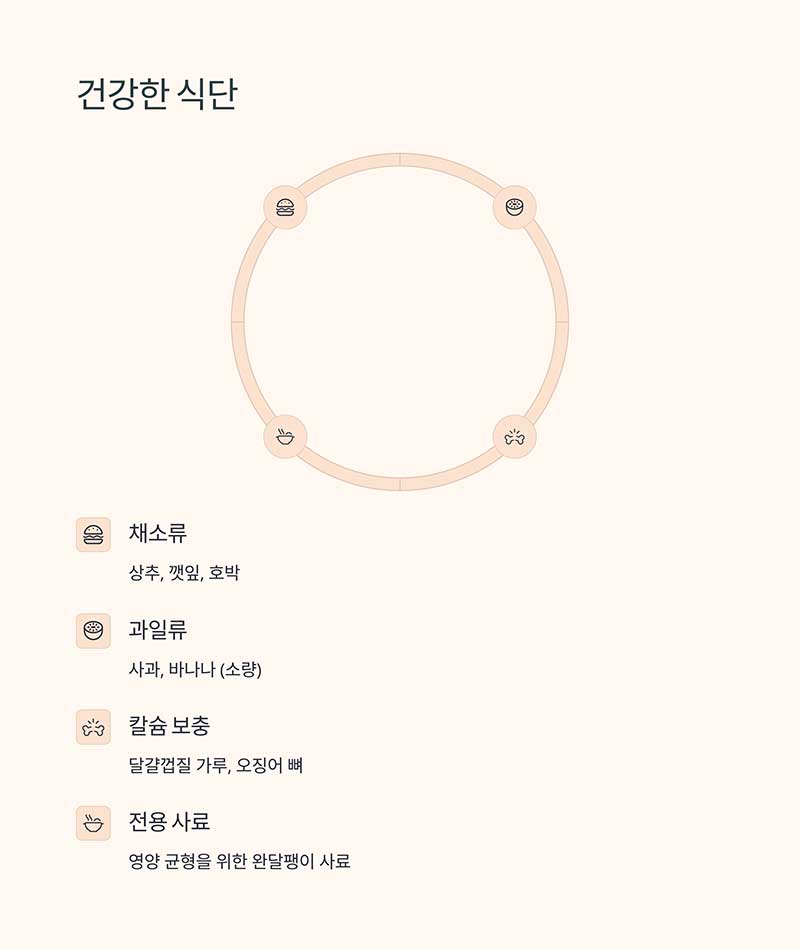 건강한 식단

채소류

상추, 깻잎, 호박

과일류

사과, 바나나 (소량)

칼슘 보충

달걀껍질 가루, 오징어 뼈

전용 사료

영양 균형을 위한 완달팽이 사료